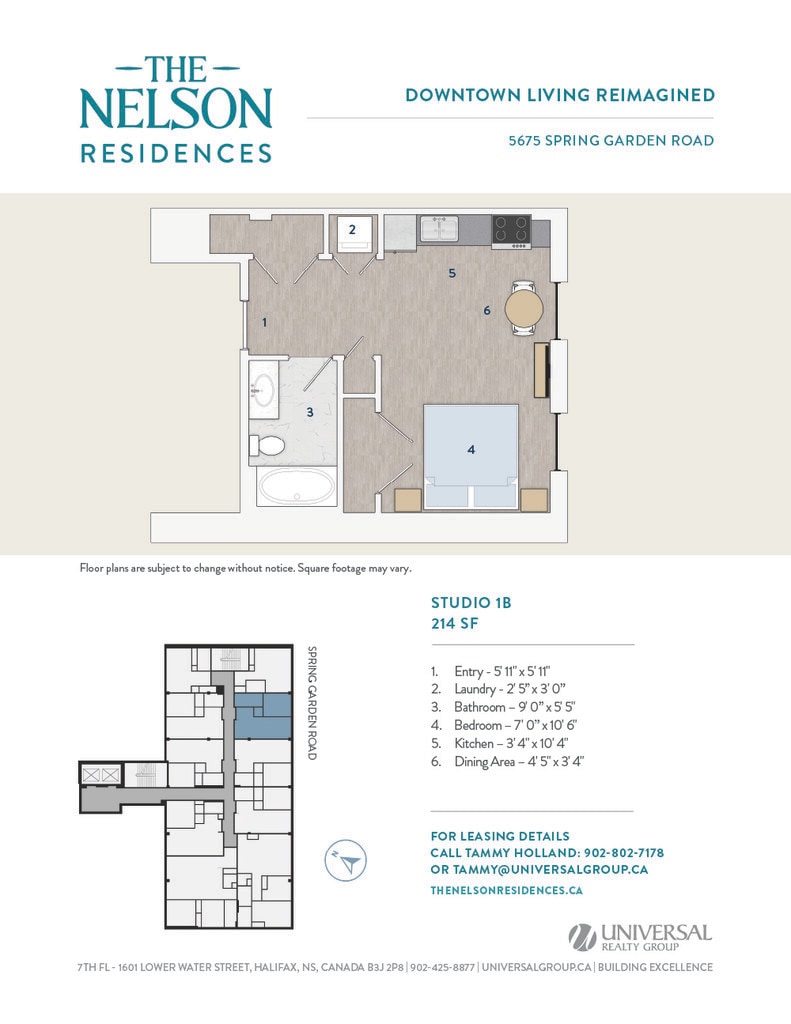 THE
NELSON
RESIDENCES

DOWNTOWN LIVING REIMAGINED

5675 SPRING GARDEN ROAD

2

5

6

1

3

4

Floor plans are subject to change without notice. Square footage may vary.

SPRING GARDEN ROAD

STUDIO 1B
214 SF

1. Entry - 5' 11" x 5' 11"
2. Laundry - 2' 5" x 3' 0"
3. Bathroom – 9' 0" x 5' 5"
4. Bedroom – 7' 0" x 10' 6"
5. Kitchen – 3' 4" x 10' 4"
6. Dining Area – 4' 5" x 3' 4"

FOR LEASING DETAILS
CALL TAMMY HOLLAND: 902-802-7178
OR TAMMY@UNIVERSALGROUP.CA
THENELSONRESIDENCES.CA

UNIVERSAL
REALTY GROUP

7TH FL - 1601 LOWER WATER STREET, HALIFAX, NS, CANADA B3J 2P8 | 902-425-8877 | UNIVERSALGROUP.CA | BUILDING EXCELLENCE